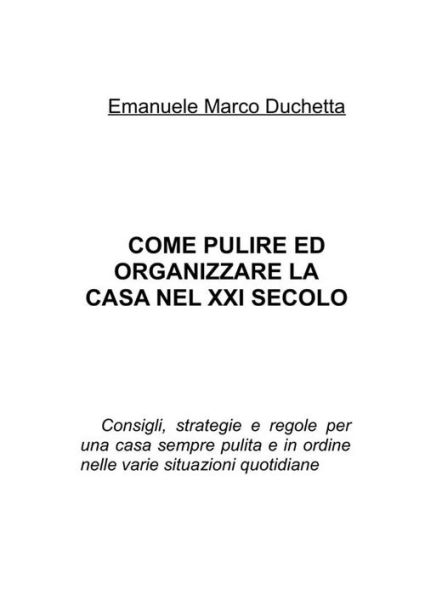 Emanuele Marco Duchetta

COME PULIRE ED ORGANIZZARE LA CASA NEL XXI SECOLO

Consigli, strategie e regole per una casa sempre pulita e in ordine nelle varie situazioni quotidiane